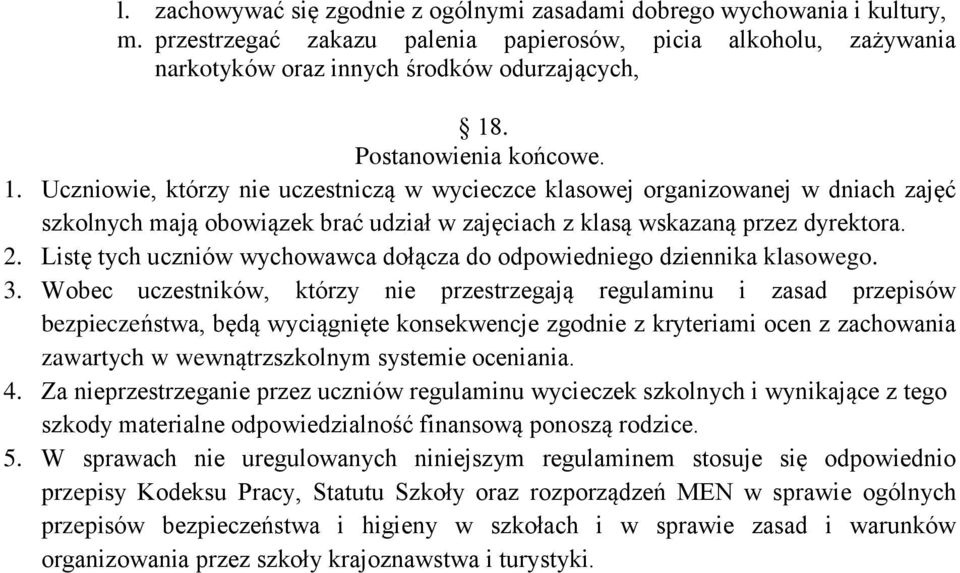 l. zachowywać się zgodnie z ogólnymi zasadami dobrego wychowania i kultury,
m. przestrzegać zakazu palenia papierosów, picia alkoholu, zażywania narkotyków oraz innych środków odurzających,

§ 18.
Postanowienia końcowe.

1. Uczniowie, którzy nie uczestniczą w wycieczce klasowej organizowanej w dniach zajęć szkolnych mają obowiązek brać udział w zajęciach z klasą wskazaną przez dyrektora.
2. Listę tych uczniów wychowawca dołącza do odpowiedniego dziennika klasowego.
3. Wobec uczestników, którzy nie przestrzegają regulaminu i zasad przepisów bezpieczeństwa, będą wyciągnięte konsekwencje zgodnie z kryteriami ocen z zachowania zawartych w wewnątrzszkolnym systemie oceniania.
4. Za nieprzestrzeganie przez uczniów regulaminu wycieczek szkolnych i wynikające z tego szkody materialne odpowiedzialność finansową ponoszą rodzice.
5. W sprawach nie uregulowanych niniejszym regulaminem stosuje się odpowiednio przepisy Kodeksu Pracy, Statutu Szkoły oraz rozporządzeń MEN w sprawie ogólnych przepisów bezpieczeństwa i higieny w szkołach i w sprawie zasad i warunków organizowania przez szkoły krajoznawstwa i turystyki.